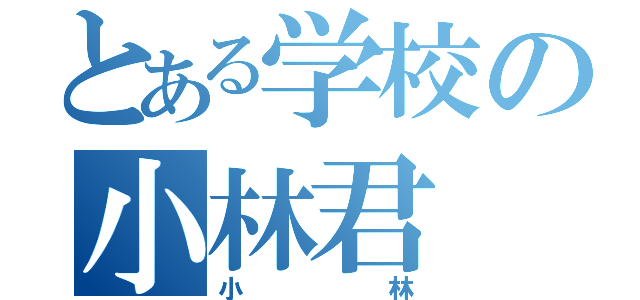 とある学校の
小林君
小　　　林